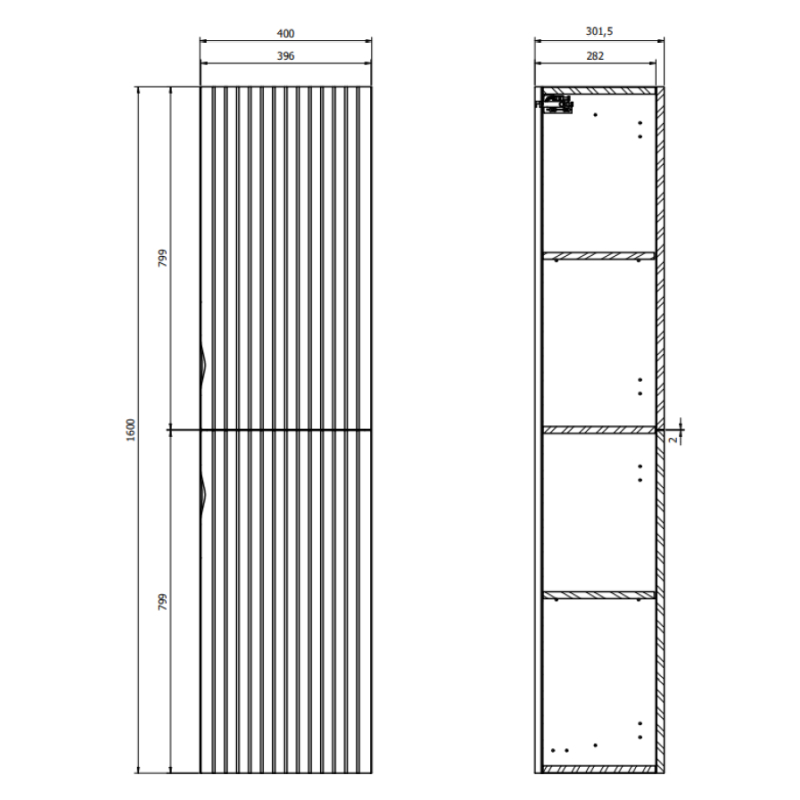 400
396
799
1600
799
301,5
282
2